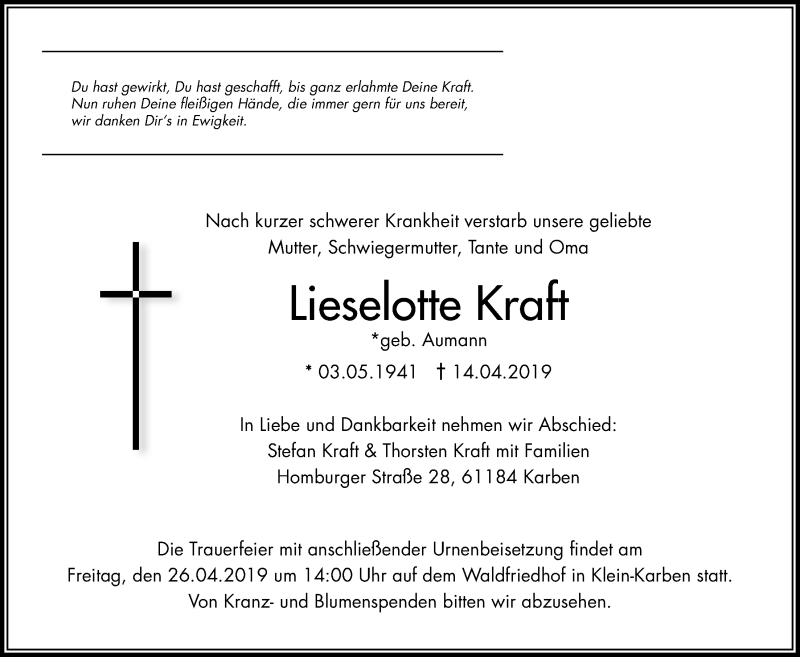 Du hast gewirkt, Du hast geschafft, bis ganz erlahmte Deine Kraft.
Nun ruhen Deine fleißigen Hände, die immer gern für uns bereit,
wir danken Dir's in Ewigkeit.

Nach kurzer schwerer Krankheit verstarb unsere geliebte
Mutter, Schwiegermutter, Tante und Oma

Lieselotte Kraft
*geb. Aumann
* 03.05.1941 † 14.04.2019

In Liebe und Dankbarkeit nehmen wir Abschied:
Stefan Kraft & Thorsten Kraft mit Familien
Homburger Straße 28, 61184 Karben

Die Trauerfeier mit anschließender Urnenbeisetzung findet am
Freitag, den 26.04.2019 um 14:00 Uhr auf dem Waldfriedhof in Klein-Karben statt.
Von Kranz- und Blumenspenden bitten wir abzusehen.